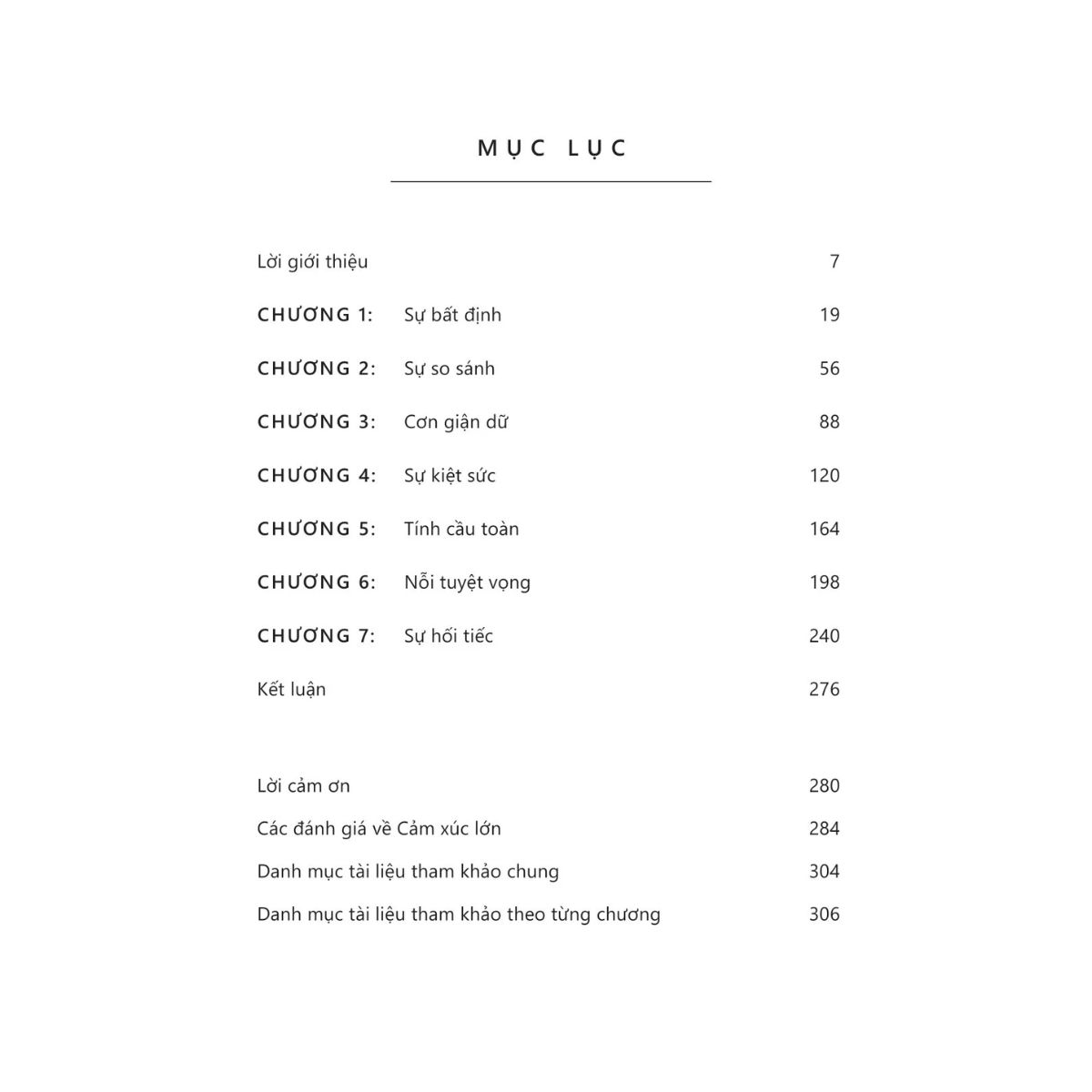 MỤC LỤC

Lời giới thiệu 7

CHƯƠNG 1: Sự bất định 19

CHƯƠNG 2: Sự so sánh 56

CHƯƠNG 3: Cơn giận dữ 88

CHƯƠNG 4: Sự kiệt sức 120

CHƯƠNG 5: Tính cầu toàn 164

CHƯƠNG 6: Nỗi tuyệt vọng 198

CHƯƠNG 7: Sự hối tiếc 240

Kết luận 276

Lời cảm ơn 280

Các đánh giá về Cảm xúc lớn 284

Danh mục tài liệu tham khảo chung 304

Danh mục tài liệu tham khảo theo từng chương 306